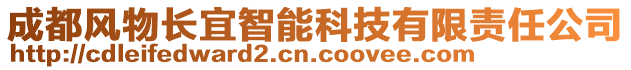 成都风物长宜智能科技有限责任公司
http://cdleifedward2.cn.coovee.com